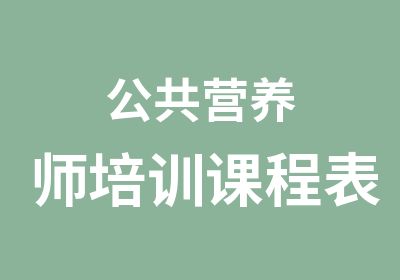 公共营养
师培训课程表